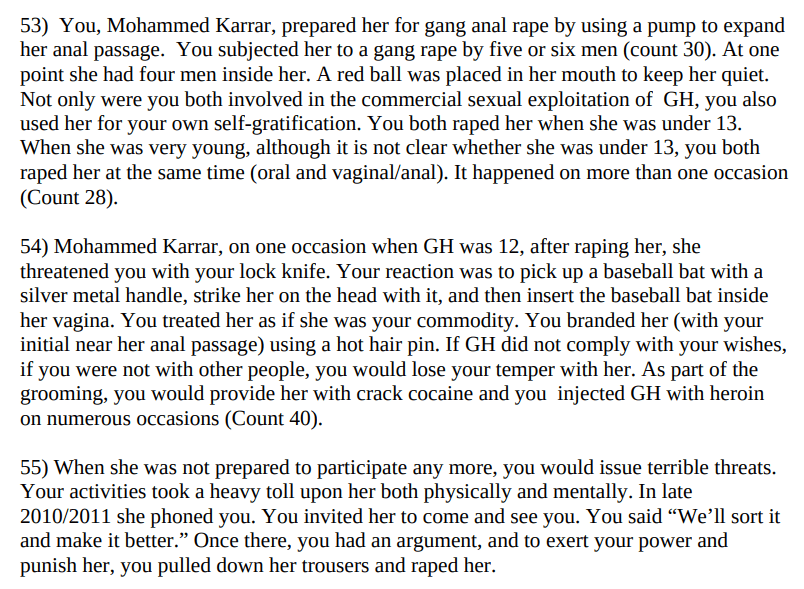 53) You, Mohammed Karrar, prepared her for gang anal rape by using a pump to expand her anal passage. You subjected her to a gang rape by five or six men (count 30). At one point she had four men inside her. A red ball was placed in her mouth to keep her quiet. Not only were you both involved in the commercial sexual exploitation of GH, you also used her for your own self-gratification. You both raped her when she was under 13. When she was very young, although it is not clear whether she was under 13, you both raped her at the same time (oral and vaginal/anal). It happened on more than one occasion (Count 28).

54) Mohammed Karrar, on one occasion when GH was 12, after raping her, she threatened you with your lock knife. Your reaction was to pick up a baseball bat with a silver metal handle, strike her on the head with it, and then insert the baseball bat inside her vagina. You treated her as if she was your commodity. You branded her (with your initial near her anal passage) using a hot hair pin. If GH did not comply with your wishes, if you were not with other people, you would lose your temper with her. As part of the grooming, you would provide her with crack cocaine and you injected GH with heroin on numerous occasions (Count 40).

55) When she was not prepared to participate any more, you would issue terrible threats. Your activities took a heavy toll upon her both physically and mentally. In late 2010/2011 she phoned you. You invited her to come and see you. You said “We’ll sort it and make it better.” Once there, you had an argument, and to exert your power and punish her, you pulled down her trousers and raped her.